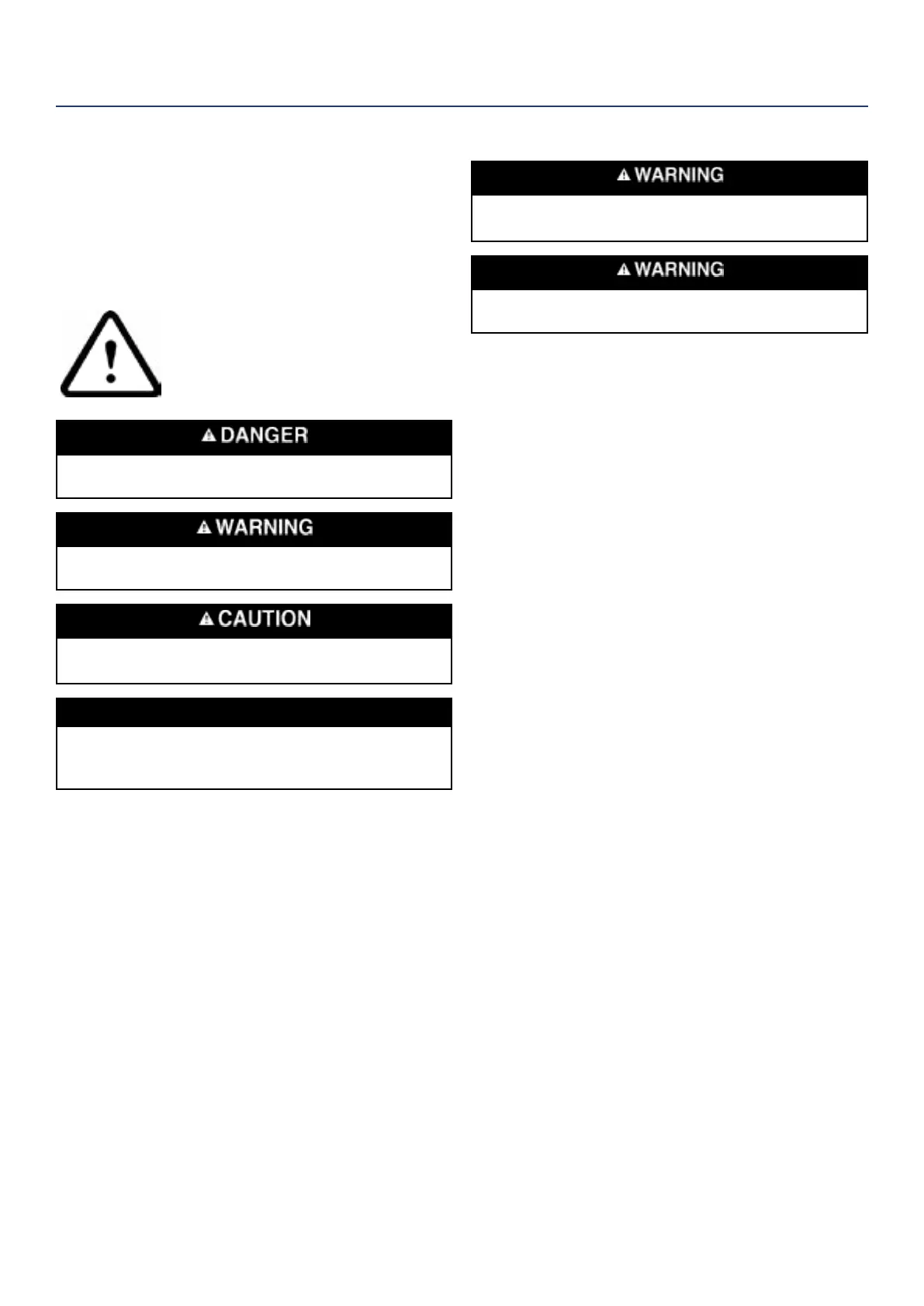 DANGER

WARNING

CAUTION

WARNING

WARNING